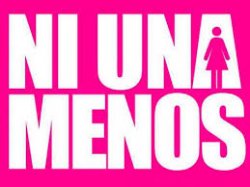 NI UNA
MENOS